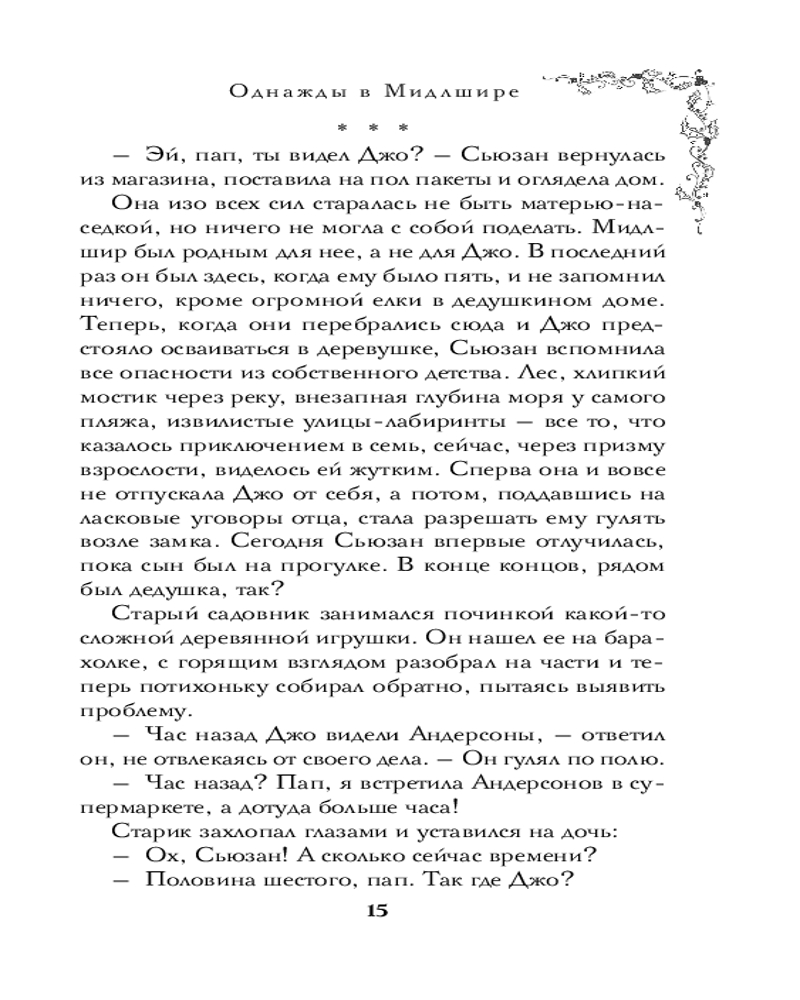 Однажды в Мидлшире

* * *

— Эй, пап, ты видел Джо? — Сьюзан вернулась из магазина, поставила на пол пакеты и оглядела дом.

Она изо всех сил старалась не быть матерью-наседкой, но ничего не могла с собой поделать. Мидлшир был родным для нее, а не для Джо. В последний раз он был здесь, когда ему было пять, и не запомнил ничего, кроме огромной елки в дедушкином доме. Теперь, когда они перебрались сюда и Джо предстояло осваиваться в деревушке, Сьюзан вспомнила все опасности из собственного детства. Лес, хлипкий мостик через реку, внезапная глубина моря у самого пляжа, извилистые улицы-лабиринты — все то, что казалось приключением в семь, сейчас, через призму взрослости, виделось ей жутким. Сперва она и вовсе не отпускала Джо от себя, а потом, поддавшись на ласковые уговоры отца, стала разрешать ему гулять возле замка. Сегодня Сьюзан впервые отлучилась, пока сын был на прогулке. В конце концов, рядом был дедушка, так?

Старый садовник занимался починкой какой-то сложной деревянной игрушки. Он нашел ее на барахолке, с горящим взглядом разобрал на части и теперь потихоньку собирал обратно, пытаясь выявить проблему.

— Час назад Джо видели Андерсоны, — ответил он, не отвлекаясь от своего дела. — Он гулял по полю.

— Час назад? Пап, я встретила Андерсонов в супермаркете, а дотуда больше часа!

Старик захлопал глазами и уставился на дочь:

— Ох, Сьюзан! А сколько сейчас времени?

— Половина шестого, пап. Так где Джо?

15